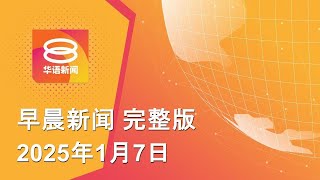 华语新闻

早晨新闻 完整版
2025年1月7日